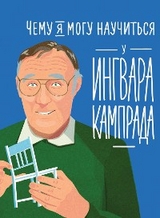 ЧЕМУ Я МОГУ НАУЧИТЬСЯ

У

ИНГВАРА КАМПРАДА